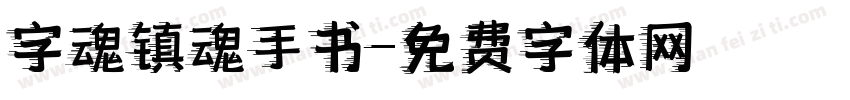 字魂镇魂手书-免费字体网